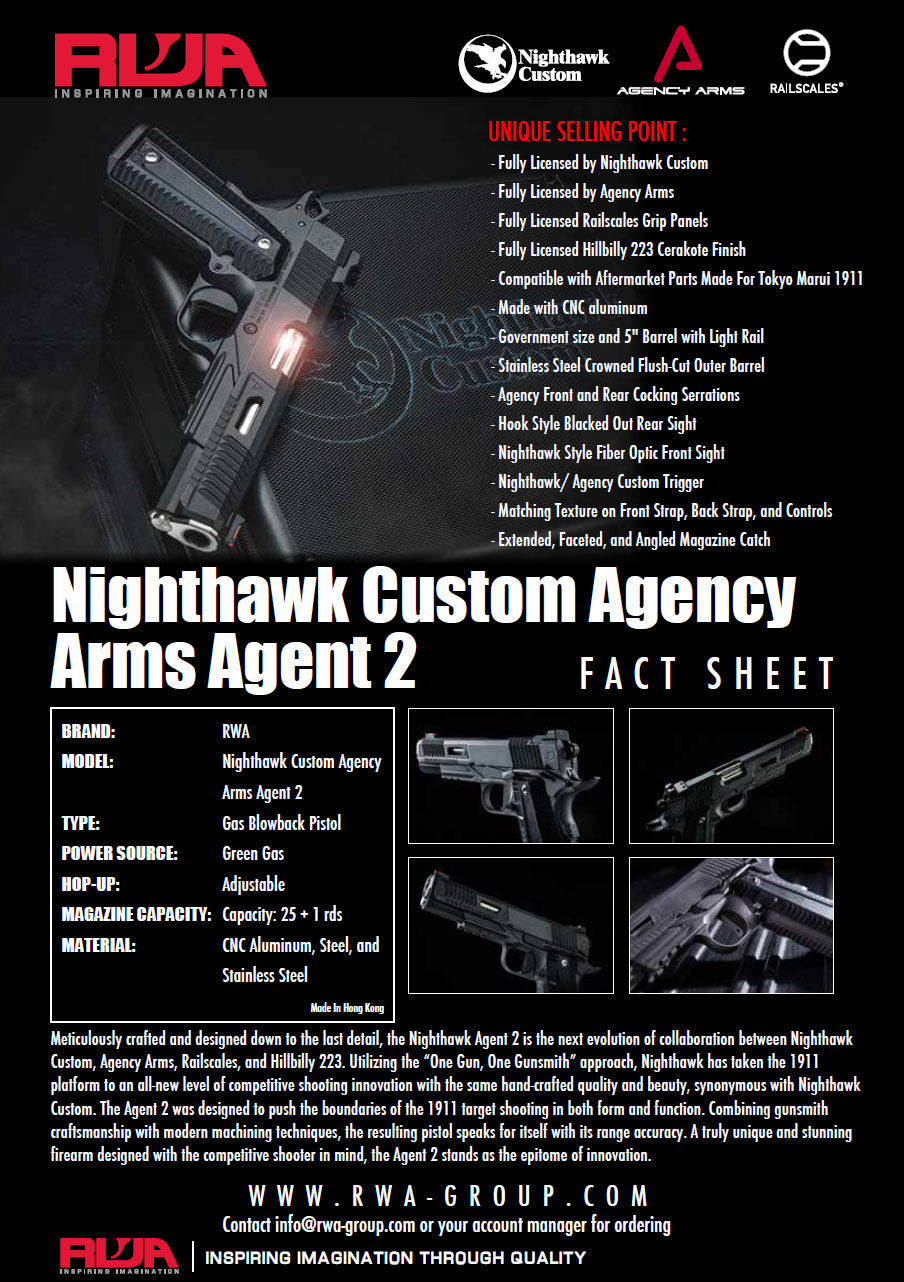 RWA
INSPIRING IMAGINATION

Nighthawk Custom

AGENCY ARMS

RAILSCALES®

UNIQUE SELLING POINT :
- Fully Licensed by Nighthawk Custom
- Fully Licensed by Agency Arms
- Fully Licensed Railscales Grip Panels
- Fully Licensed Hillbilly 223 Cerakote Finish
- Compatible with Aftermarket Parts Made For Tokyo Marui 1911
- Made with CNC aluminum
- Government size and 5" Barrel with Light Rail
- Stainless Steel Crowned Flush-Cut Outer Barrel
- Agency Front and Rear Cocking Serrations
- Hook Style Blacked Out Rear Sight
- Nighthawk Style Fiber Optic Front Sight
- Nighthawk/ Agency Custom Trigger
- Matching Texture on Front Strap, Back Strap, and Controls
- Extended, Faceted, and Angled Magazine Catch

Nighthawk Custom Agency Arms Agent 2

FACT SHEET

BRAND: RWA
MODEL: Nighthawk Custom Agency Arms Agent 2
TYPE: Gas Blowback Pistol
POWER SOURCE: Green Gas
HOP-UP: Adjustable
MAGAZINE CAPACITY: Capacity: 25 + 1 rds
MATERIAL: CNC Aluminum, Steel, and Stainless Steel
Made In Hong Kong

Meticulously crafted and designed down to the last detail, the Nighthawk Agent 2 is the next evolution of collaboration between Nighthawk Custom, Agency Arms, Railscales, and Hillbilly 223. Utilizing the "One Gun, One Gunsmith" approach, Nighthawk has taken the 1911 platform to an all-new level of competitive shooting innovation with the same hand-crafted quality and beauty, synonymous with Nighthawk Custom. The Agent 2 was designed to push the boundaries of the 1911 target shooting in both form and function. Combining gunsmith craftsmanship with modern machining techniques, the resulting pistol speaks for itself with its range accuracy. A truly unique and stunning firearm designed with the competitive shooter in mind, the Agent 2 stands as the epitome of innovation.

WWW.RWA-GROUP.COM
Contact info@rwa-group.com or your account manager for ordering

RWA
INSPIRING IMAGINATION
INSPIRING IMAGINATION THROUGH QUALITY